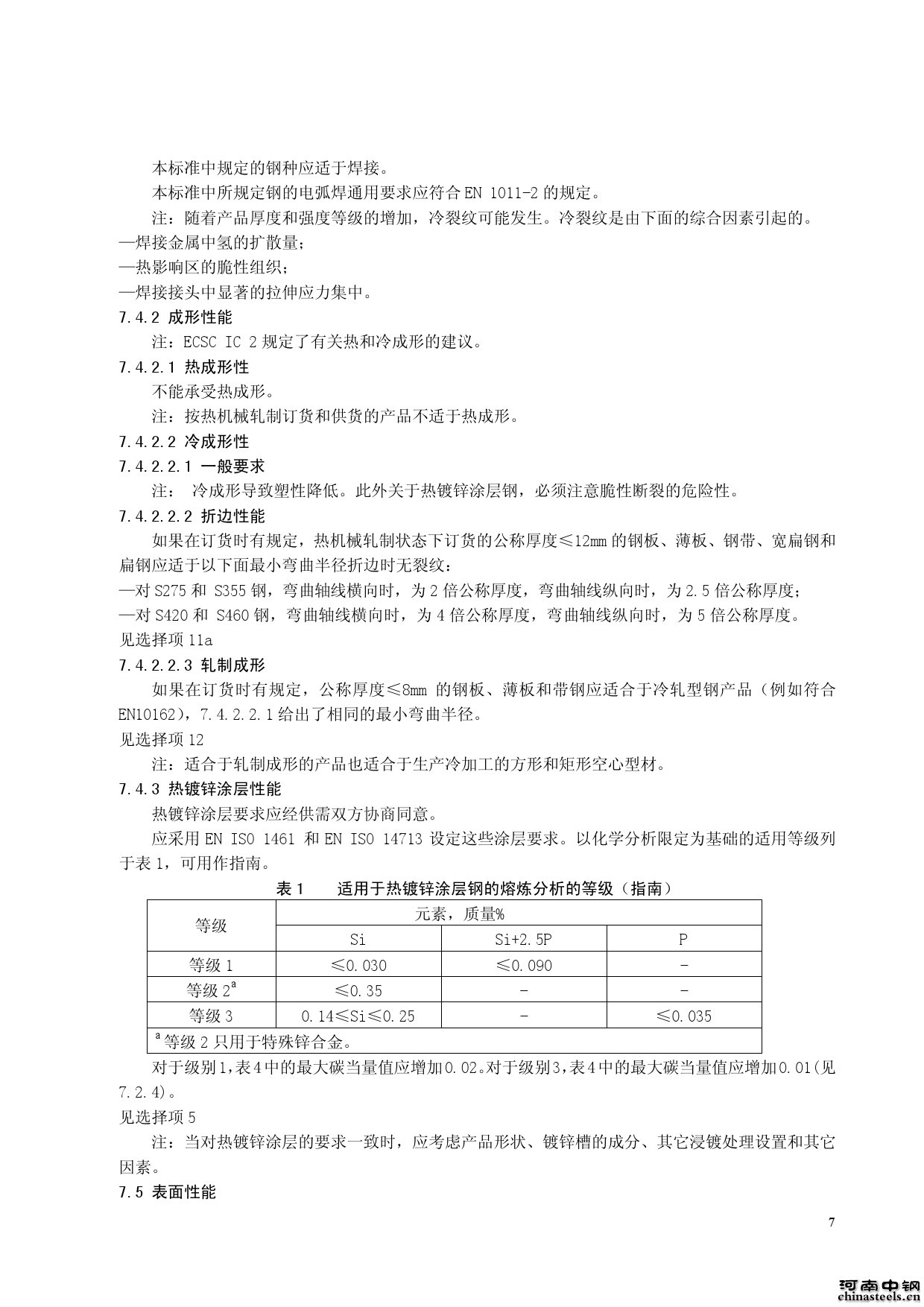 本标准中规定的钢种应适于焊接。

本标准中所规定钢的电弧焊通用要求应符合 EN 1011-2 的规定。

注：随着产品厚度和强度等级的增加，冷裂纹可能发生。冷裂纹是由下面的综合因素引起的。
—焊接金属中氢的扩散量；
—热影响区的脆性组织；
—焊接接头中显著的拉伸应力集中。

7.4.2 成形性能

注：ECSC IC 2 规定了有关热和冷成形的建议。

7.4.2.1 热成形性

不能承受热成形。

注：按热机械轧制订货和供货的产品不适于热成形。

7.4.2.2 冷成形性

7.4.2.2.1 一般要求

注： 冷成形导致塑性降低。此外关于热镀锌涂层钢，必须注意脆性断裂的危险性。

7.4.2.2.2 折边性能

如果在订货时有规定，热机械轧制状态下订货的公称厚度≤12mm 的钢板、薄板、钢带、宽扁钢和扁钢应适于以下面最小弯曲半径折边时无裂纹：
—对 S275 和 S355 钢，弯曲轴线横向时，为 2 倍公称厚度，弯曲轴线纵向时，为 2.5 倍公称厚度；
—对 S420 和 S460 钢，弯曲轴线横向时，为 4 倍公称厚度，弯曲轴线纵向时，为 5 倍公称厚度。
见选择项 11a

7.4.2.2.3 轧制成形

如果在订货时有规定，公称厚度≤8mm 的钢板、薄板和带钢应适合于冷轧型钢产品（例如符合 EN10162），7.4.2.2.1 给出了相同的最小弯曲半径。
见选择项 12

注：适合于轧制成形的产品也适合于生产冷加工的方形和矩形空心型材。

7.4.3 热镀锌涂层性能

热镀锌涂层要求应经供需双方协商同意。

应采用 EN ISO 1461 和 EN ISO 14713 设定这些涂层要求。以化学分析限定为基础的适用等级列于表 1，可用作指南。

表 1　适用于热镀锌涂层钢的熔炼分析的等级（指南）

| 等级 | 元素，质量% | | |
|---|---|---|---|
| | Si | Si+2.5P | P |
| 等级 1 | ≤0.030 | ≤0.090 | - |
| 等级 2$^a$ | ≤0.35 | - | - |
| 等级 3 | 0.14≤Si≤0.25 | - | ≤0.035 |
| $^a$ 等级 2 只用于特殊锌合金。 | | | |

对于级别 1，表 4 中的最大碳当量值应增加 0.02。对于级别 3，表 4 中的最大碳当量值应增加 0.01（见 7.2.4）。
见选择项 5

注：当对热镀锌涂层的要求一致时，应考虑产品形状、镀锌槽的成分、其它浸镀处理设置和其它因素。

7.5 表面性能

7

河南中钢
chinasteels.cn